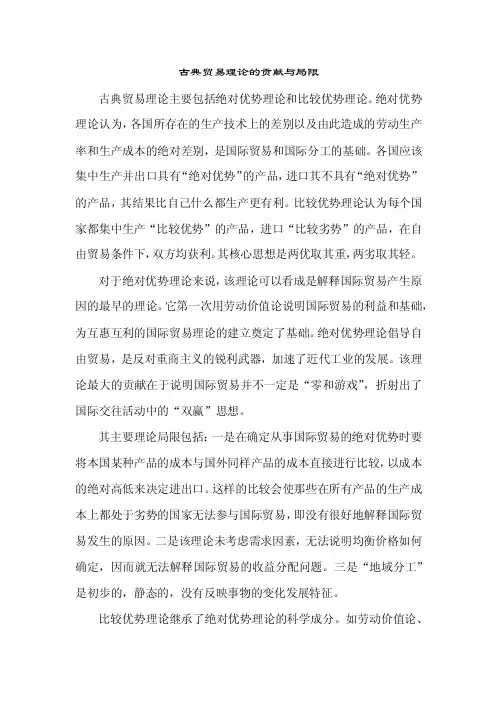 古典贸易理论的贡献与局限

古典贸易理论主要包括绝对优势理论和比较优势理论。绝对优势理论认为，各国所存在的生产技术上的差别以及由此造成的劳动生产率和生产成本的绝对差别，是国际贸易和国际分工的基础。各国应该集中生产并出口具有“绝对优势”的产品，进口其不具有“绝对优势”的产品，其结果比自己什么都生产更有利。比较优势理论认为每个国家都集中生产“比较优势”的产品，进口“比较劣势”的产品，在自由贸易条件下，双方均获利。其核心思想是两优取其重，两劣取其轻。

对于绝对优势理论来说，该理论可以看成是解释国际贸易产生原因的最早的理论。它第一次用劳动价值论说明国际贸易的利益和基础，为互惠互利的国际贸易理论的建立奠定了基础。绝对优势理论倡导自由贸易，是反对重商主义的锐利武器，加速了近代工业的发展。该理论最大的贡献在于说明国际贸易并不一定是“零和游戏”，折射出了国际交往活动中的“双赢”思想。

其主要理论局限包括：一是在确定从事国际贸易的绝对优势时要将本国某种产品的成本与国外同样产品的成本直接进行比较，以成本的绝对高低来决定进出口。这样的比较会使那些在所有产品的生产成本上都处于劣势的国家无法参与国际贸易，即没有很好地解释国际贸易发生的原因。二是该理论未考虑需求因素，无法说明均衡价格如何确定，因而就无法解释国际贸易的收益分配问题。三是“地域分工”是初步的，静态的，没有反映事物的变化发展特征。

比较优势理论继承了绝对优势理论的科学成分。如劳动价值论、